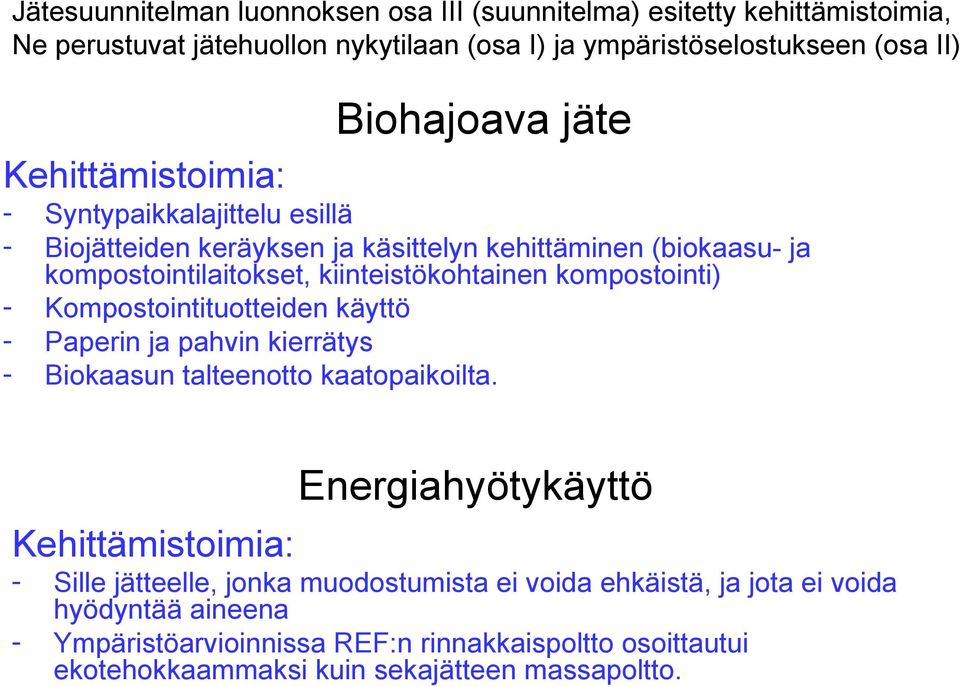 Jätesuunnitelman luonnoksen osa III (suunnitelma) esitetty kehittämistoimia, Ne perustuvat jätehuollon nykytilaan (osa I) ja ympäristöselostukseen (osa II)

Biohajoava jäte

Kehittämistoimia:
- Syntypaikkalajittelu esillä
- Biojätteiden keräyksen ja käsittelyn kehittäminen (biokaasu- ja kompostointilaitokset, kiinteistökohtainen kompostointi)
- Kompostointituotteiden käyttö
- Paperin ja pahvin kierrätys
- Biokaasun talteenotto kaatopaikoilta.

Energiahyötykäyttö

Kehittämistoimia:
- Sille jätteelle, jonka muodostumista ei voida ehkäistä, ja jota ei voida hyödyntää aineena
- Ympäristöarvioinnissa REF:n rinnakkaispoltto osoittautui ekotehokkaammaksi kuin sekajätteen massapoltto.